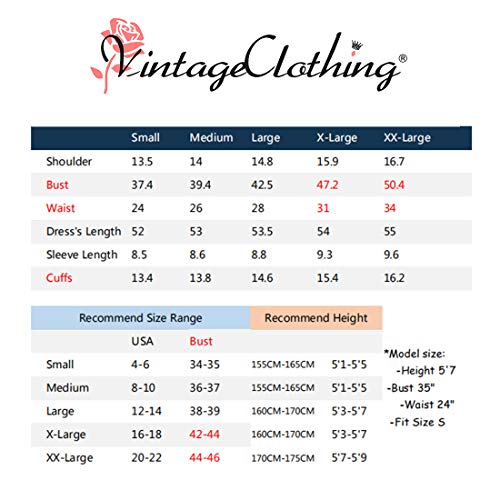 VintageClothing®

| | Small | Medium | Large | X-Large | XX-Large |
|---|---|---|---|---|---|
| Shoulder | 13.5 | 14 | 14.8 | 15.9 | 16.7 |
| Bust | 37.4 | 39.4 | 42.5 | 47.2 | 50.4 |
| Waist | 24 | 26 | 28 | 31 | 34 |
| Dress's Length | 52 | 53 | 53.5 | 54 | 55 |
| Sleeve Length | 8.5 | 8.6 | 8.8 | 9.3 | 9.6 |
| Cuffs | 13.4 | 13.8 | 14.6 | 15.4 | 16.2 |

| Recommend Size Range | | | Recommend Height | |
|---|---|---|---|---|
| | USA | Bust | | |
| Small | 4-6 | 34-35 | 155CM-165CM | 5'1-5'5 |
| Medium | 8-10 | 36-37 | 155CM-165CM | 5'1-5'5 |
| Large | 12-14 | 38-39 | 160CM-170CM | 5'3-5'7 |
| X-Large | 16-18 | 42-44 | 160CM-170CM | 5'3-5'7 |
| XX-Large | 20-22 | 44-46 | 170CM-175CM | 5'7-5'9 |

*Model size:
-Height 5'7
-Bust 35"
-Waist 24"
-Fit Size S